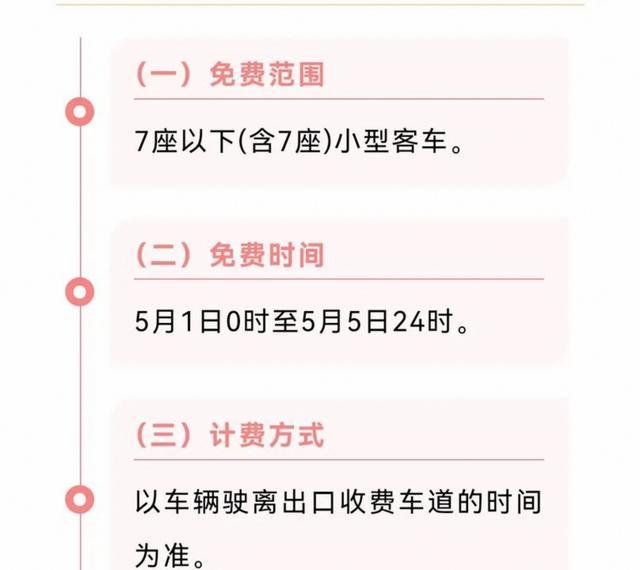 （一）免费范围

7座以下(含7座)小型客车。

（二）免费时间

5月1日0时至5月5日24时。

（三）计费方式

以车辆驶离出口收费车道的时间为准。